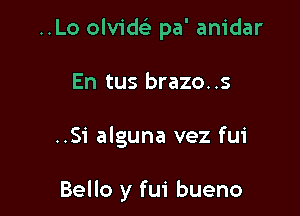 ..Lo olvidé pa' anidar

En tus brazo..s

..Si alguna vez fui

Bello y fui bueno